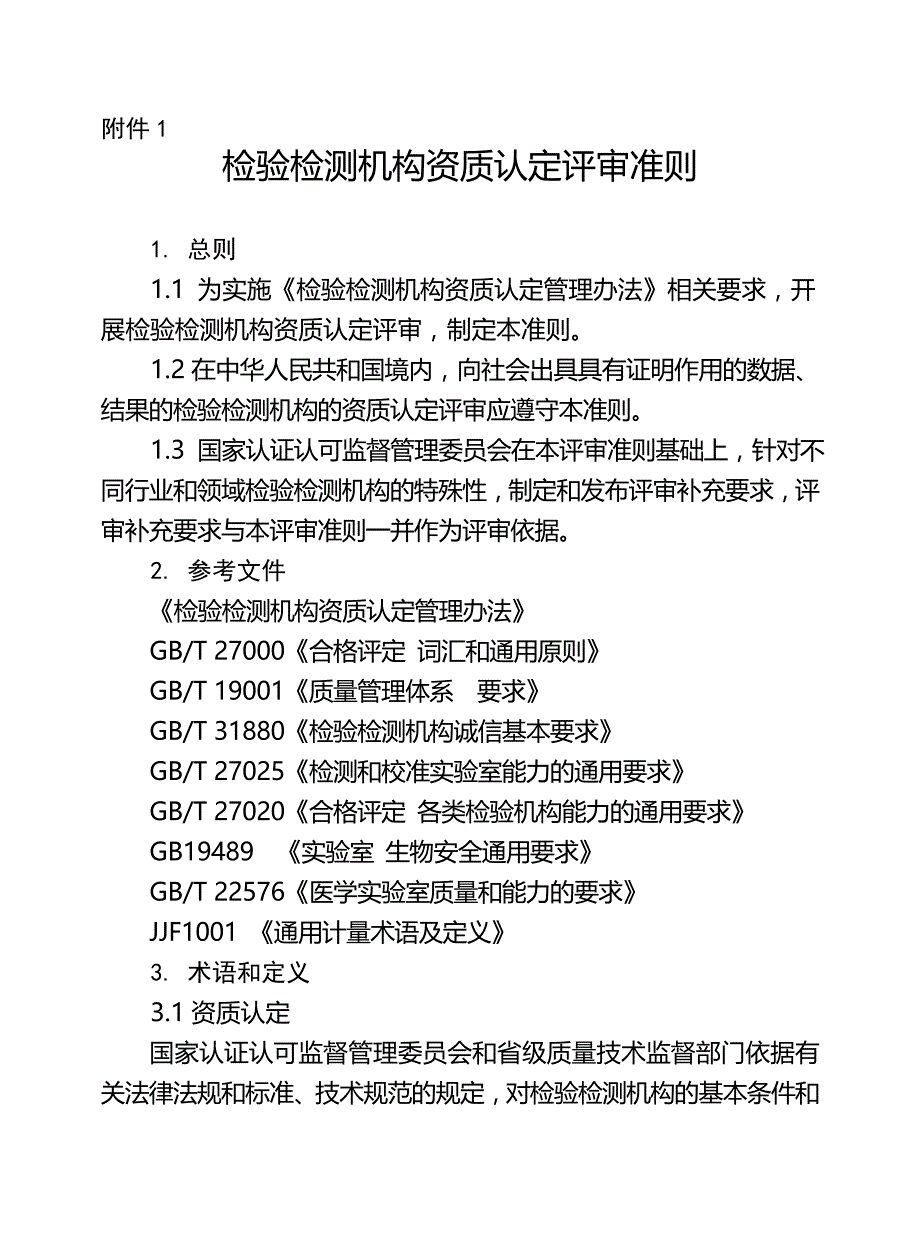 附件 1

检验检测机构资质认定评审准则

1. 总则

1.1 为实施《检验检测机构资质认定管理办法》相关要求，开展检验检测机构资质认定评审，制定本准则。

1.2 在中华人民共和国境内，向社会出具具有证明作用的数据、结果的检验检测机构的资质认定评审应遵守本准则。

1.3 国家认证认可监督管理委员会在本评审准则基础上，针对不同行业和领域检验检测机构的特殊性，制定和发布评审补充要求，评审补充要求与本评审准则一并作为评审依据。

2. 参考文件

《检验检测机构资质认定管理办法》

GB/T 27000《合格评定 词汇和通用原则》

GB/T 19001《质量管理体系 要求》

GB/T 31880《检验检测机构诚信基本要求》

GB/T 27025《检测和校准实验室能力的通用要求》

GB/T 27020《合格评定 各类检验机构能力的通用要求》

GB19489 《实验室 生物安全通用要求》

GB/T 22576《医学实验室质量和能力的要求》

JJF1001 《通用计量术语及定义》

3. 术语和定义

3.1 资质认定

国家认证认可监督管理委员会和省级质量技术监督部门依据有关法律法规和标准、技术规范的规定，对检验检测机构的基本条件和